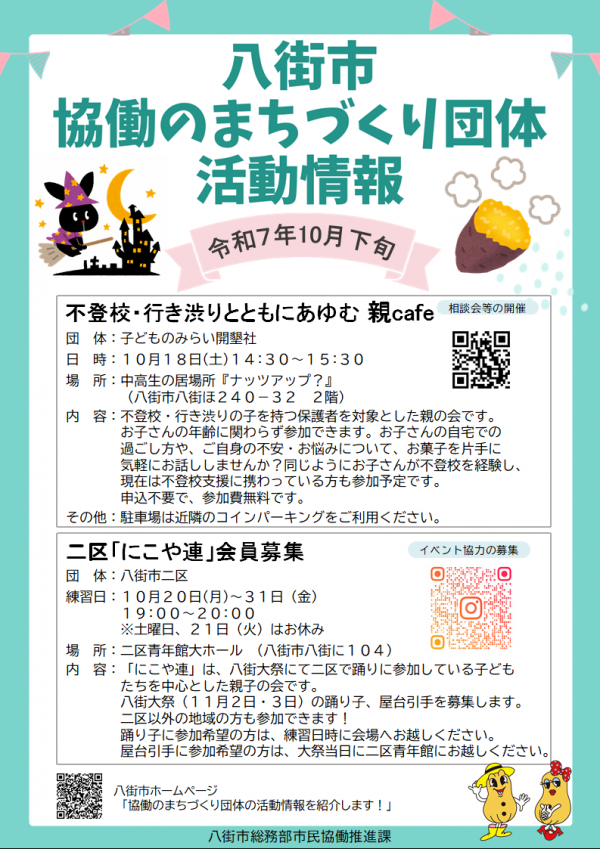 八街市
協働のまちづくり団体
活動情報

令和7年10月下旬

不登校・行き渋りとともにあゆむ 親cafe

相談会等の開催

団　体：子どものみらい開墾社
日　時：10月18日(土)14：30～15：30
場　所：中高生の居場所『ナッツアップ？』
（八街市八街ほ240－32　2階）
内　容：不登校・行き渋りの子を持つ保護者を対象とした親の会です。お子さんの年齢に関わらず参加できます。お子さんの自宅での過ごし方や、ご自身の不安・お悩みについて、お菓子を片手に気軽にお話ししませんか？同じようにお子さんが不登校を経験し、現在は不登校支援に携わっている方も参加予定です。申込不要で、参加費無料です。
その他：駐車場は近隣のコインパーキングをご利用ください。

二区「にこや連」会員募集

イベント協力の募集

団　体：八街市二区
練習日：10月20日(月)～31日（金）
19：00～20：00
※土曜日、21日（火）はお休み
場　所：二区青年館大ホール　（八街市八街に104）
内　容：「にこや連」は、八街大祭にて二区で踊りに参加している子どもたちを中心とした親子の会です。
八街大祭（11月2日・3日）の踊り子、屋台引手を募集します。
二区以外の地域の方も参加できます！
踊り子に参加希望の方は、練習日時に会場へお越しください。
屋台引手に参加希望の方は、大祭当日に二区青年館にお越しください。

八街市ホームページ
「協働のまちづくり団体の活動情報を紹介します！」

八街市総務部市民協働推進課